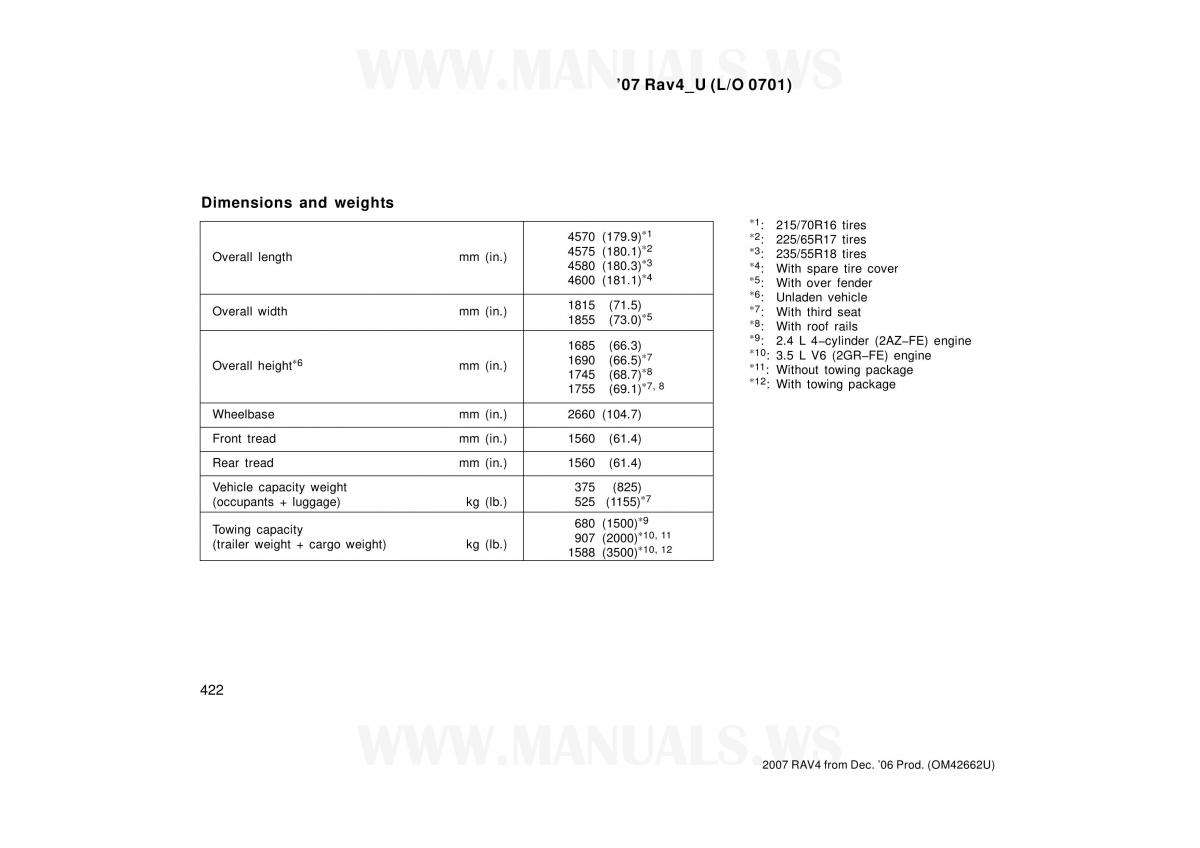 WWW.MANUALS.WS

'07 Rav4_U (L/O 0701)

Dimensions and weights

| | | |
|---|---|---|
| Overall length | mm (in.) | 4570 (179.9)$^{*1}$ 4575 (180.1)$^{*2}$ 4580 (180.3)$^{*3}$ 4600 (181.1)$^{*4}$ |
| Overall width | mm (in.) | 1815 (71.5) 1855 (73.0)$^{*5}$ |
| Overall height$^{*6}$ | mm (in.) | 1685 (66.3) 1690 (66.5)$^{*7}$ 1745 (68.7)$^{*8}$ 1755 (69.1)$^{*7, 8}$ |
| Wheelbase | mm (in.) | 2660 (104.7) |
| Front tread | mm (in.) | 1560 (61.4) |
| Rear tread | mm (in.) | 1560 (61.4) |
| Vehicle capacity weight (occupants + luggage) | kg (lb.) | 375 (825) 525 (1155)$^{*7}$ |
| Towing capacity (trailer weight + cargo weight) | kg (lb.) | 680 (1500)$^{*9}$ 907 (2000)$^{*10, 11}$ 1588 (3500)$^{*10, 12}$ |

$^{*1}$: 215/70R16 tires
$^{*2}$: 225/65R17 tires
$^{*3}$: 235/55R18 tires
$^{*4}$: With spare tire cover
$^{*5}$: With over fender
$^{*6}$: Unladen vehicle
$^{*7}$: With third seat
$^{*8}$: With roof rails
$^{*9}$: 2.4 L 4–cylinder (2AZ–FE) engine
$^{*10}$: 3.5 L V6 (2GR–FE) engine
$^{*11}$: Without towing package
$^{*12}$: With towing package

422

WWW.MANUALS.WS

2007 RAV4 from Dec. '06 Prod. (OM42662U)